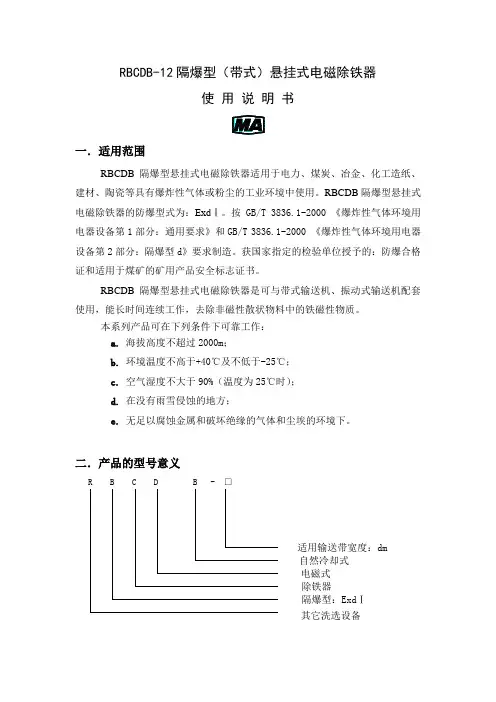 RBCDB-12 隔爆型（带式）悬挂式电磁除铁器

使 用 说 明 书

MA

一. 适用范围

RBCDB 隔爆型悬挂式电磁除铁器适用于电力、煤炭、冶金、化工造纸、建材、陶瓷等具有爆炸性气体或粉尘的工业环境中使用。RBCDB 隔爆型悬挂式电磁除铁器的防爆型式为：ExdⅠ。按 GB/T 3836.1-2000 《爆炸性气体环境用电器设备第 1 部分：通用要求》和 GB/T 3836.1-2000 《爆炸性气体环境用电器设备第 2 部分：隔爆型 d》要求制造。获国家指定的检验单位授予的：防爆合格证和适用于煤矿的矿用产品安全标志证书。

RBCDB 隔爆型悬挂式电磁除铁器是可与带式输送机、振动式输送机配套使用，能长时间连续工作，去除非磁性散状物料中的铁磁性物质。

本系列产品可在下列条件下可靠工作：

a. 海拔高度不超过 2000m；

b. 环境温度不高于+40℃及不低于-25℃；

c. 空气湿度不大于 90%（温度为 25℃时）；

d. 在没有雨雪侵蚀的地方；

e. 无足以腐蚀金属和破坏绝缘的气体和尘埃的环境下。

二. 产品的型号意义

R B C D B - □

适用输送带宽度：dm
自然冷却式
电磁式
除铁器
隔爆型：ExdⅠ
其它洗选设备